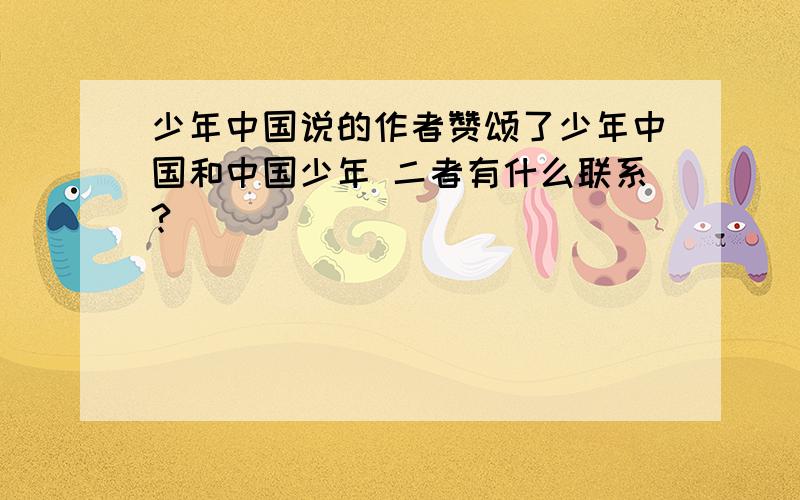 少年中国说的作者赞颂了少年中国和中国少年 二者有什么联系?